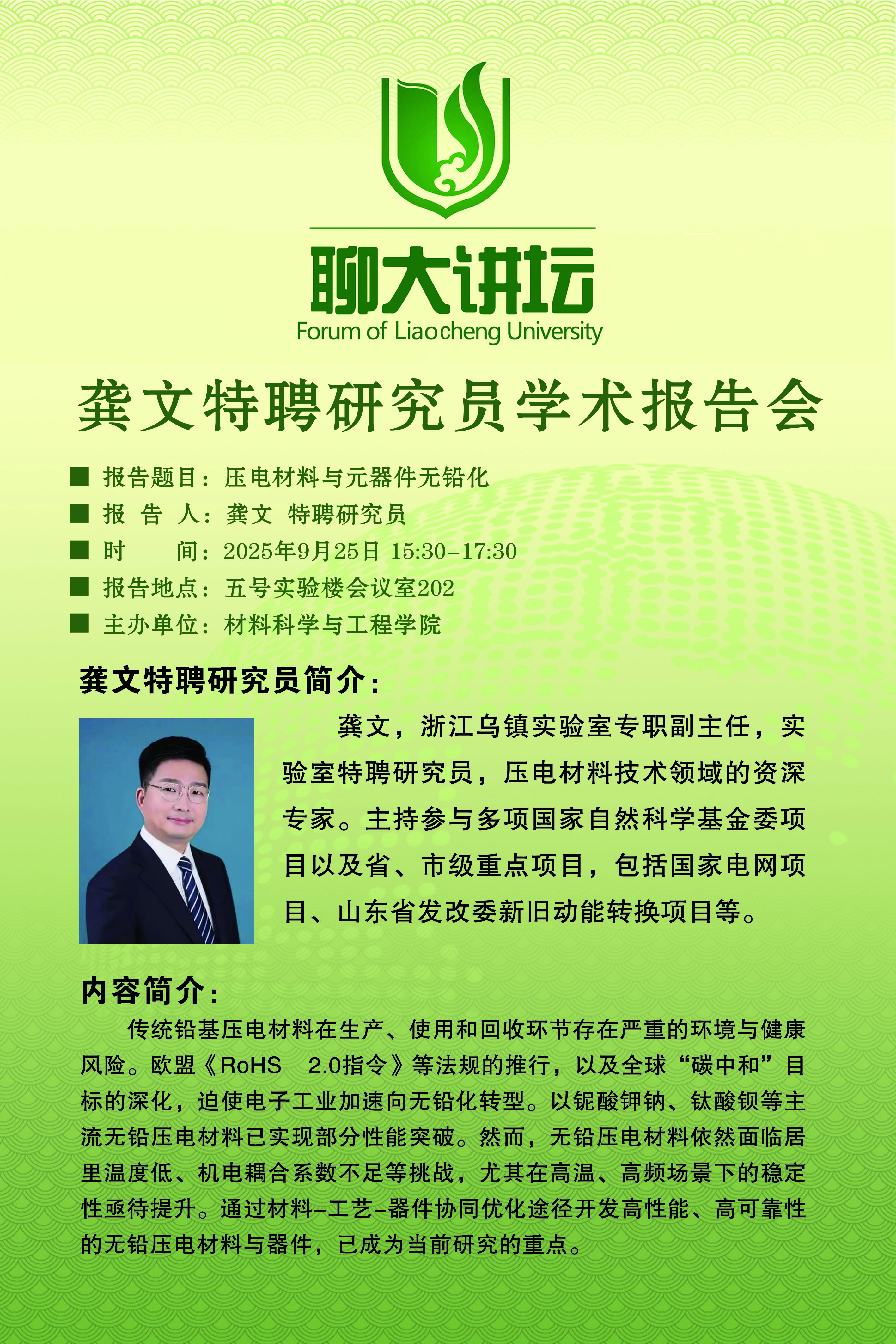 聊大讲坛
Forum of Liaocheng University

龚文特聘研究员学术报告会

■ 报告题目：压电材料与元器件无铅化
■ 报 告 人：龚文 特聘研究员
■ 时 间：2025年9月25日 15:30-17:30
■ 报告地点：五号实验楼会议室202
■ 主办单位：材料科学与工程学院

龚文特聘研究员简介：

龚文，浙江乌镇实验室专职副主任，实验室特聘研究员，压电材料技术领域的资深专家。主持参与多项国家自然科学基金委项目以及省、市级重点项目，包括国家电网项目、山东省发改委新旧动能转换项目等。

内容简介：

传统铅基压电材料在生产、使用和回收环节存在严重的环境与健康风险。欧盟《RoHS 2.0指令》等法规的推行，以及全球“碳中和”目标的深化，迫使电子工业加速向无铅化转型。以铌酸钾钠、钛酸钡等主流无铅压电材料已实现部分性能突破。然而，无铅压电材料依然面临居里温度低、机电耦合系数不足等挑战，尤其在高温、高频场景下的稳定性亟待提升。通过材料-工艺-器件协同优化途径开发高性能、高可靠性的无铅压电材料与器件，已成为当前研究的重点。